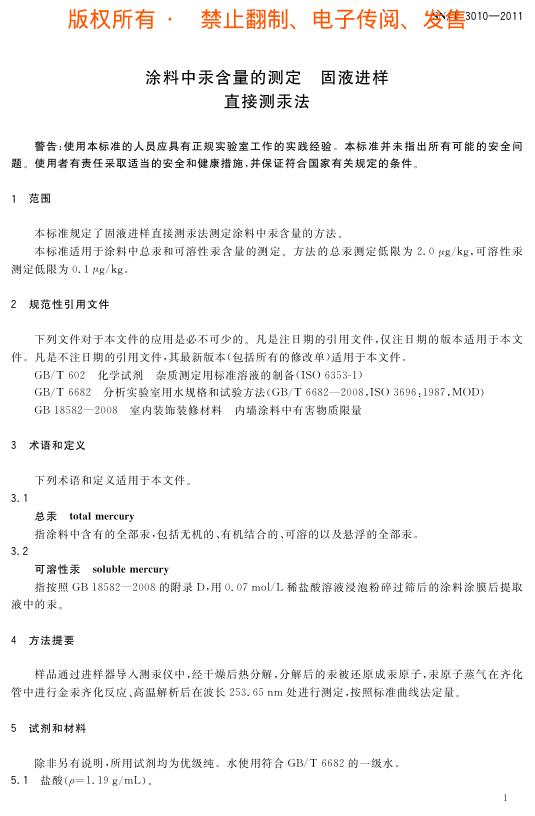 版权所有 · 禁止翻制、电子传阅、发售 SN/T 3010—2011

涂料中汞含量的测定 固液进样
直接测汞法

警告：使用本标准的人员应具有正规实验室工作的实践经验。本标准并未指出所有可能的安全问题。使用者有责任采取适当的安全和健康措施，并保证符合国家有关规定的条件。

1 范围

本标准规定了固液进样直接测汞法测定涂料中汞含量的方法。

本标准适用于涂料中总汞和可溶性汞含量的测定。方法的总汞测定低限为 2.0 μg/kg，可溶性汞测定低限为 0.1 μg/kg。

2 规范性引用文件

下列文件对于本文件的应用是必不可少的。凡是注日期的引用文件，仅注日期的版本适用于本文件。凡是不注日期的引用文件，其最新版本（包括所有的修改单）适用于本文件。

GB/T 602 化学试剂 杂质测定用标准溶液的制备（ISO 6353-1）

GB/T 6682 分析实验室用水规格和试验方法（GB/T 6682—2008，ISO 3696：1987，MOD）

GB 18582—2008 室内装饰装修材料 内墙涂料中有害物质限量

3 术语和定义

下列术语和定义适用于本文件。

3.1

总汞 total mercury

指涂料中含有的全部汞，包括无机的、有机结合的、可溶的以及悬浮的全部汞。

3.2

可溶性汞 soluble mercury

指按照 GB 18582—2008 的附录 D，用 0.07 mol/L 稀盐酸溶液浸泡粉碎过筛后的涂料涂膜后提取液中的汞。

4 方法提要

样品通过进样器导入测汞仪中，经干燥后热分解，分解后的汞被还原成汞原子，汞原子蒸气在齐化管中进行金汞齐化反应、高温解析后在波长 253.65 nm 处进行测定，按照标准曲线法定量。

5 试剂和材料

除非另有说明，所用试剂均为优级纯。水使用符合 GB/T 6682 的一级水。

5.1 盐酸（$\rho$=1.19 g/mL）。

1